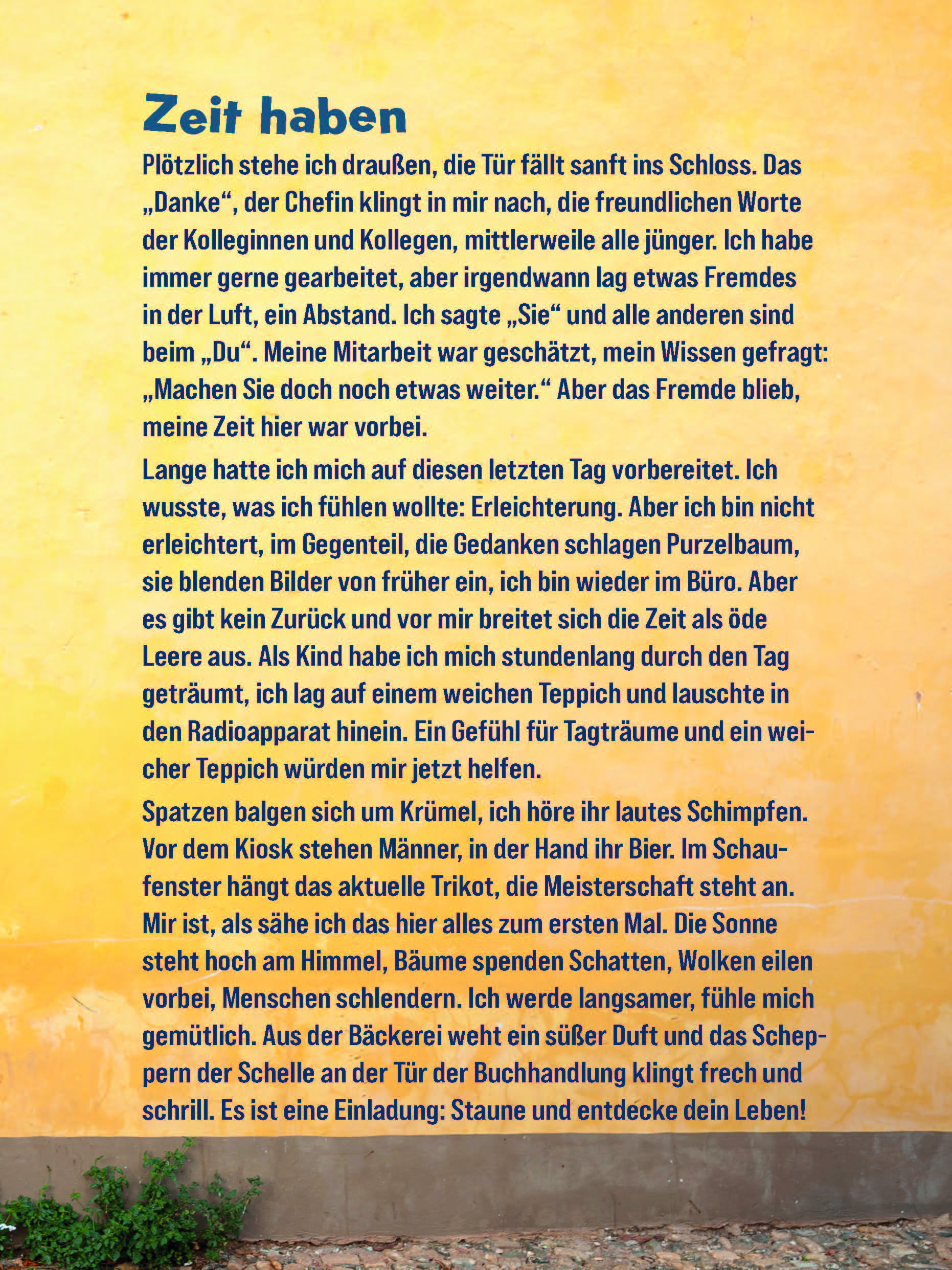 Zeit haben

Plötzlich stehe ich draußen, die Tür fällt sanft ins Schloss. Das „Danke“, der Chefin klingt in mir nach, die freundlichen Worte der Kolleginnen und Kollegen, mittlerweile alle jünger. Ich habe immer gerne gearbeitet, aber irgendwann lag etwas Fremdes in der Luft, ein Abstand. Ich sagte „Sie“ und alle anderen sind beim „Du“. Meine Mitarbeit war geschätzt, mein Wissen gefragt: „Machen Sie doch noch etwas weiter.“ Aber das Fremde blieb, meine Zeit hier war vorbei.

Lange hatte ich mich auf diesen letzten Tag vorbereitet. Ich wusste, was ich fühlen wollte: Erleichterung. Aber ich bin nicht erleichtert, im Gegenteil, die Gedanken schlagen Purzelbaum, sie blenden Bilder von früher ein, ich bin wieder im Büro. Aber es gibt kein Zurück und vor mir breitet sich die Zeit als öde Leere aus. Als Kind habe ich mich stundenlang durch den Tag geträumt, ich lag auf einem weichen Teppich und lauschte in den Radioapparat hinein. Ein Gefühl für Tagträume und ein weicher Teppich würden mir jetzt helfen.

Spatzen balgen sich um Krümel, ich höre ihr lautes Schimpfen. Vor dem Kiosk stehen Männer, in der Hand ihr Bier. Im Schaufenster hängt das aktuelle Trikot, die Meisterschaft steht an. Mir ist, als sähe ich das hier alles zum ersten Mal. Die Sonne steht hoch am Himmel, Bäume spenden Schatten, Wolken eilen vorbei, Menschen schlendern. Ich werde langsamer, fühle mich gemütlich. Aus der Bäckerei weht ein süßer Duft und das Scheppern der Schelle an der Tür der Buchhandlung klingt frech und schrill. Es ist eine Einladung: Staune und entdecke dein Leben!